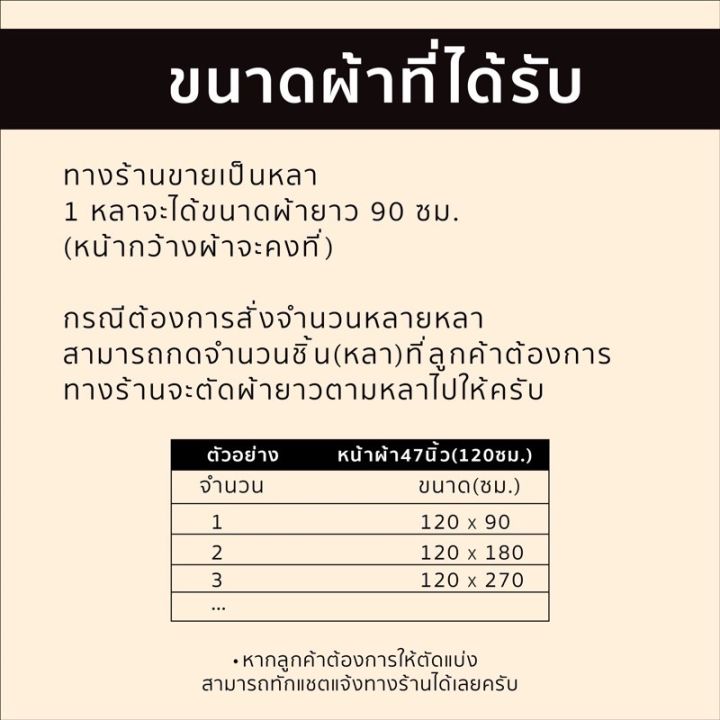 ขนาดผ้าที่ได้รับ

ทางร้านขายเป็นหลา
1 หลาจะได้ขนาดผ้ายาว 90 ซม.
(หน้ากว้างผ้าจะคงที่)

กรณีต้องการสั่งจำนวนหลายหลา
สามารถกดจำนวนชิ้น(หลา)ที่ลูกค้าต้องการ
ทางร้านจะตัดผ้ายาวตามหลาไปให้ครับ

| ตัวอย่าง | หน้าผ้า47นิ้ว(120ซม.) |
|---|---|
| จำนวน | ขนาด(ซม.) |
| 1 | 120 x 90 |
| 2 | 120 x 180 |
| 3 | 120 x 270 |
| ... | |

• หากลูกค้าต้องการให้ตัดแบ่ง
สามารถทักแชตแจ้งทางร้านได้เลยครับ